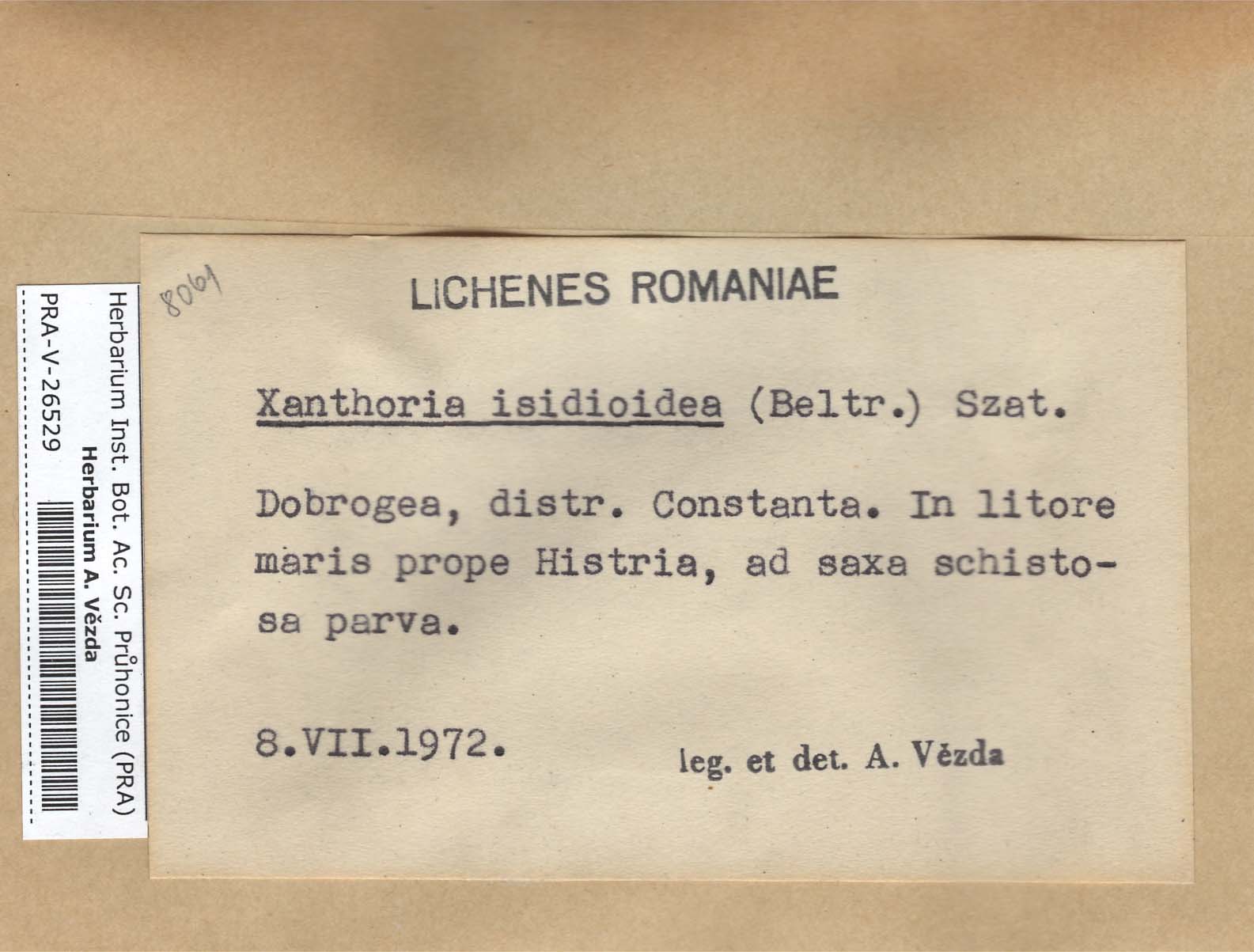 Herbarium Inst. Bot. Ac. Sc. Průhonice (PRA)
Herbarium A. Vězda
PRA-V-26529

8061

LICHENES ROMANIAE

Xanthoria isidioidea (Beltr.) Szat.

Dobrogea, distr. Constanta. In litore maris prope Histria, ad saxa schistosa parva.

8.VII.1972.

leg. et det. A. Vězda